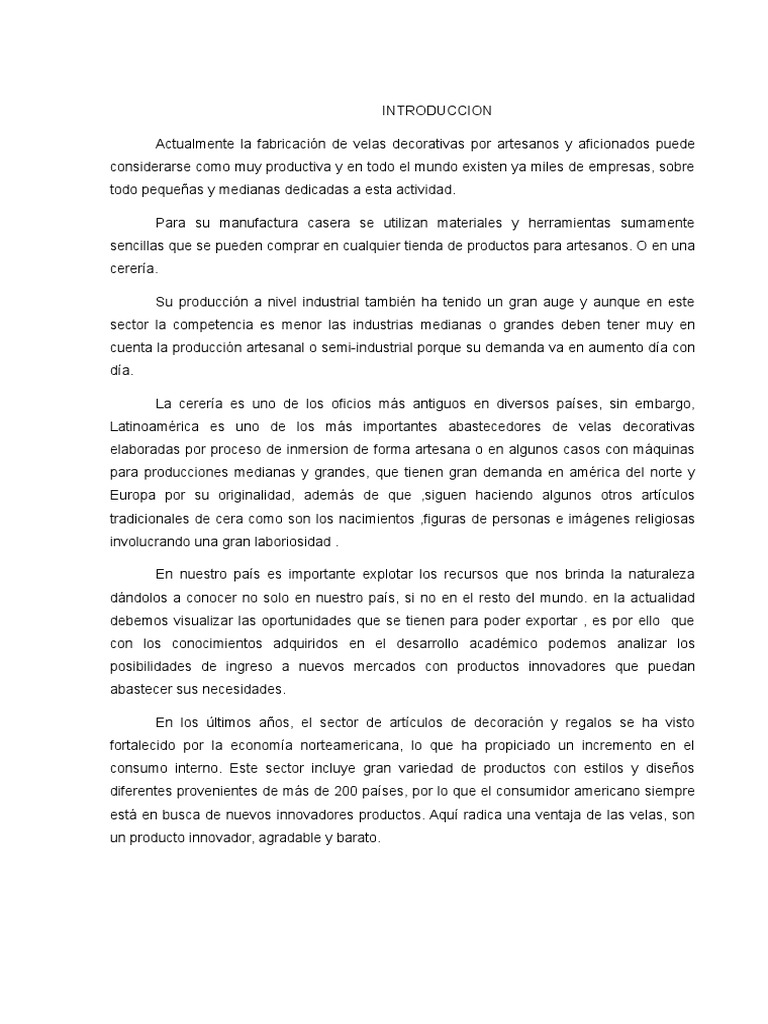 INTRODUCCION

Actualmente la fabricación de velas decorativas por artesanos y aficionados puede considerarse como muy productiva y en todo el mundo existen ya miles de empresas, sobre todo pequeñas y medianas dedicadas a esta actividad.

Para su manufactura casera se utilizan materiales y herramientas sumamente sencillas que se pueden comprar en cualquier tienda de productos para artesanos. O en una cerería.

Su producción a nivel industrial también ha tenido un gran auge y aunque en este sector la competencia es menor las industrias medianas o grandes deben tener muy en cuenta la producción artesanal o semi-industrial porque su demanda va en aumento día con día.

La cerería es uno de los oficios más antiguos en diversos países, sin embargo, Latinoamérica es uno de los más importantes abastecedores de velas decorativas elaboradas por proceso de inmersion de forma artesana o en algunos casos con máquinas para producciones medianas y grandes, que tienen gran demanda en américa del norte y Europa por su originalidad, además de que ,siguen haciendo algunos otros artículos tradicionales de cera como son los nacimientos ,figuras de personas e imágenes religiosas involucrando una gran laboriosidad .

En nuestro país es importante explotar los recursos que nos brinda la naturaleza dándolos a conocer no solo en nuestro país, si no en el resto del mundo. en la actualidad debemos visualizar las oportunidades que se tienen para poder exportar , es por ello que con los conocimientos adquiridos en el desarrollo académico podemos analizar los posibilidades de ingreso a nuevos mercados con productos innovadores que puedan abastecer sus necesidades.

En los últimos años, el sector de artículos de decoración y regalos se ha visto fortalecido por la economía norteamericana, lo que ha propiciado un incremento en el consumo interno. Este sector incluye gran variedad de productos con estilos y diseños diferentes provenientes de más de 200 países, por lo que el consumidor americano siempre está en busca de nuevos innovadores productos. Aquí radica una ventaja de las velas, son un producto innovador, agradable y barato.